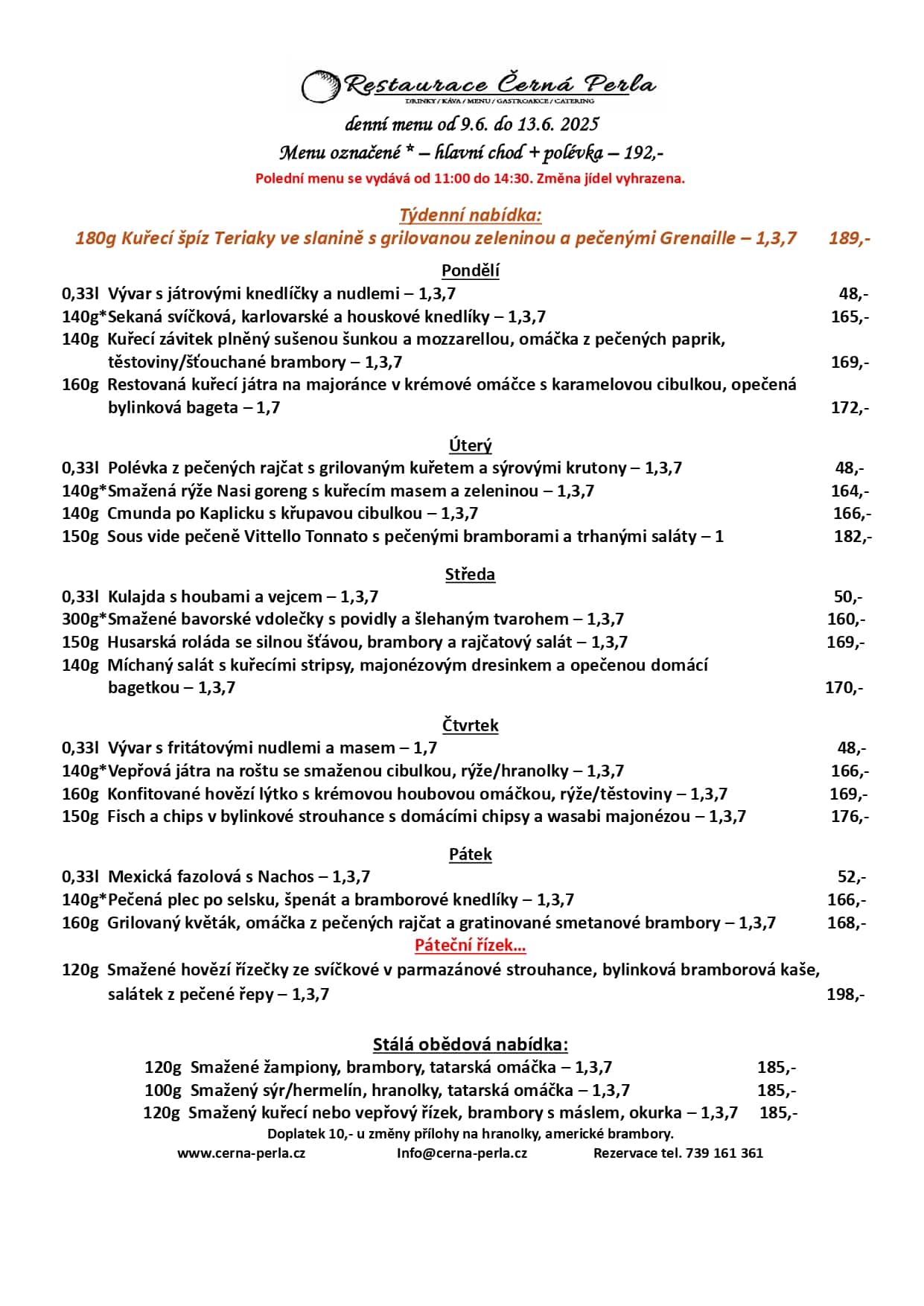 Restaurace Černá Perla
DRINKY / KÁVA / MENU / GASTROAKCE / CATERING

denní menu od 9.6. do 13.6. 2025
Menu označené * – hlavní chod + polévka – 192,-
Polední menu se vydává od 11:00 do 14:30. Změna jídel vyhrazena.

Týdenní nabídka:
180g Kuřecí špíz Teriaky ve slanině s grilovanou zeleninou a pečenými Grenaille – 1,3,7 189,-

Pondělí
0,33l Vývar s játrovými knedlíčky a nudlemi – 1,3,7 48,-
140g*Sekaná svíčková, karlovarské a houskové knedlíky – 1,3,7 165,-
140g Kuřecí závitek plněný sušenou šunkou a mozzarellou, omáčka z pečených paprik, těstoviny/šťouchané brambory – 1,3,7 169,-
160g Restovaná kuřecí játra na majoránce v krémové omáčce s karamelovou cibulkou, opečená bylinková bageta – 1,7 172,-

Úterý
0,33l Polévka z pečených rajčat s grilovaným kuřetem a sýrovými krutony – 1,3,7 48,-
140g*Smažená rýže Nasi goreng s kuřecím masem a zeleninou – 1,3,7 164,-
140g Cmunda po Kaplicku s křupavou cibulkou – 1,3,7 166,-
150g Sous vide pečeně Vittello Tonnato s pečenými bramborami a trhanými saláty – 1 182,-

Středa
0,33l Kulajda s houbami a vejcem – 1,3,7 50,-
300g*Smažené bavorské vdolečky s povidly a šlehaným tvarohem – 1,3,7 160,-
150g Husarská roláda se silnou šťávou, brambory a rajčatový salát – 1,3,7 169,-
140g Míchaný salát s kuřecími stripsy, majonézovým dresinkem a opečenou domácí bagetkou – 1,3,7 170,-

Čtvrtek
0,33l Vývar s fritátovými nudlemi a masem – 1,7 48,-
140g*Vepřová játra na roštu se smaženou cibulkou, rýže/hranolky – 1,3,7 166,-
160g Konfitované hovězí lýtko s krémovou houbovou omáčkou, rýže/těstoviny – 1,3,7 169,-
150g Fisch a chips v bylinkové strouhance s domácími chipsy a wasabi majonézou – 1,3,7 176,-

Pátek
0,33l Mexická fazolová s Nachos – 1,3,7 52,-
140g*Pečená plec po selsku, špenát a bramborové knedlíky – 1,3,7 166,-
160g Grilovaný květák, omáčka z pečených rajčat a gratinované smetanové brambory – 1,3,7 168,-
Páteční řízek…
120g Smažené hovězí řízečky ze svíčkové v parmazánové strouhance, bylinková bramborová kaše, salátek z pečené řepy – 1,3,7 198,-

Stálá obědová nabídka:
120g Smažené žampiony, brambory, tatarská omáčka – 1,3,7 185,-
100g Smažený sýr/hermelín, hranolky, tatarská omáčka – 1,3,7 185,-
120g Smažený kuřecí nebo vepřový řízek, brambory s máslem, okurka – 1,3,7 185,-
Doplatek 10,- u změny přílohy na hranolky, americké brambory.
www.cerna-perla.cz Info@cerna-perla.cz Rezervace tel. 739 161 361